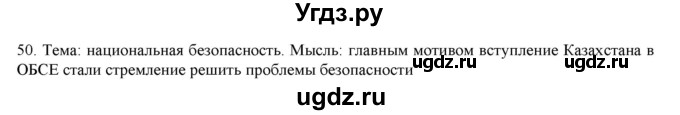 Угдз.ру

50. Тема: национальная безопасность. Мысль: главным мотивом вступление Казахстана в ОБСЕ стали стремление решить проблемы безопасности ugdz.ru ugdz.ru

ugdz.ru